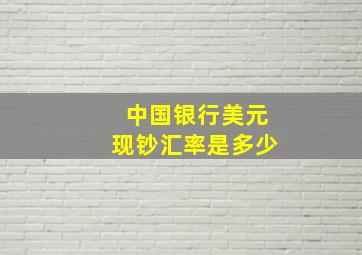 中国银行美元
现钞汇率是多少